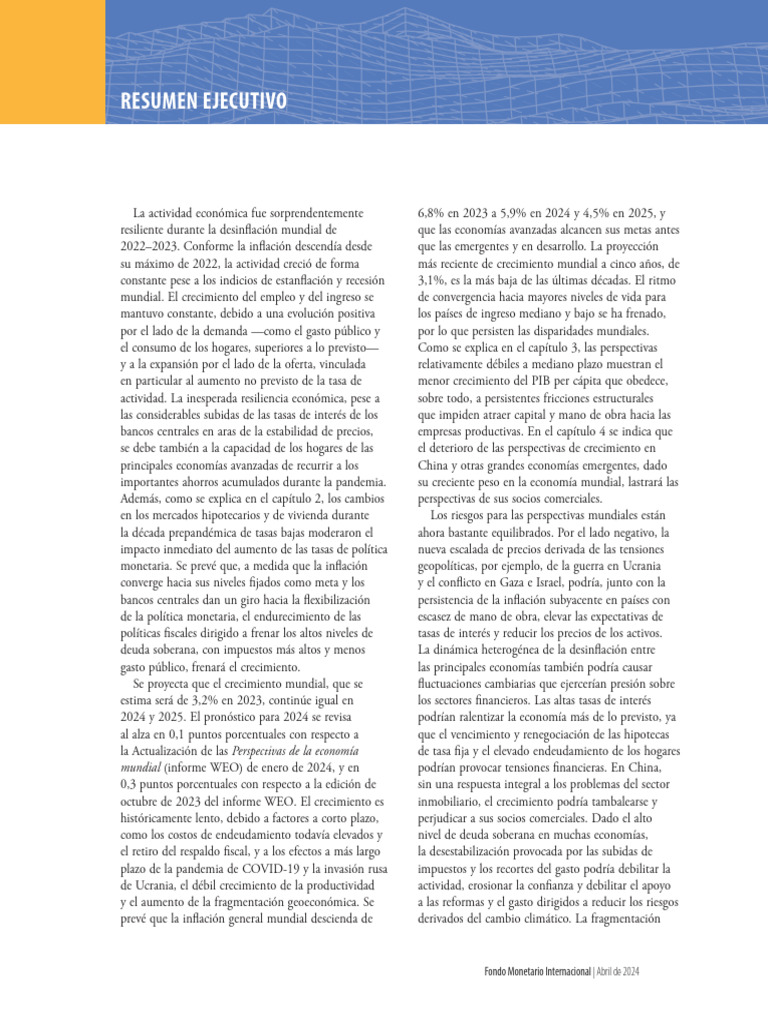 RESUMEN EJECUTIVO

La actividad económica fue sorprendentemente resiliente durante la desinflación mundial de 2022–2023. Conforme la inflación descendía desde su máximo de 2022, la actividad creció de forma constante pese a los indicios de estanflación y recesión mundial. El crecimiento del empleo y del ingreso se mantuvo constante, debido a una evolución positiva por el lado de la demanda —como el gasto público y el consumo de los hogares, superiores a lo previsto— y a la expansión por el lado de la oferta, vinculada en particular al aumento no previsto de la tasa de actividad. La inesperada resiliencia económica, pese a las considerables subidas de las tasas de interés de los bancos centrales en aras de la estabilidad de precios, se debe también a la capacidad de los hogares de las principales economías avanzadas de recurrir a los importantes ahorros acumulados durante la pandemia. Además, como se explica en el capítulo 2, los cambios en los mercados hipotecarios y de vivienda durante la década prepandémica de tasas bajas moderaron el impacto inmediato del aumento de las tasas de política monetaria. Se prevé que, a medida que la inflación converge hacia sus niveles fijados como meta y los bancos centrales dan un giro hacia la flexibilización de la política monetaria, el endurecimiento de las políticas fiscales dirigido a frenar los altos niveles de deuda soberana, con impuestos más altos y menos gasto público, frenará el crecimiento.

Se proyecta que el crecimiento mundial, que se estima será de 3,2% en 2023, continúe igual en 2024 y 2025. El pronóstico para 2024 se revisa al alza en 0,1 puntos porcentuales con respecto a la Actualización de las Perspectivas de la economía mundial (informe WEO) de enero de 2024, y en 0,3 puntos porcentuales con respecto a la edición de octubre de 2023 del informe WEO. El crecimiento es históricamente lento, debido a factores a corto plazo, como los costos de endeudamiento todavía elevados y el retiro del respaldo fiscal, y a los efectos a más largo plazo de la pandemia de COVID-19 y la invasión rusa de Ucrania, el débil crecimiento de la productividad y el aumento de la fragmentación geoeconómica. Se prevé que la inflación general mundial descienda de 6,8% en 2023 a 5,9% en 2024 y 4,5% en 2025, y que las economías avanzadas alcancen sus metas antes que las emergentes y en desarrollo. La proyección más reciente de crecimiento mundial a cinco años, de 3,1%, es la más baja de las últimas décadas. El ritmo de convergencia hacia mayores niveles de vida para los países de ingreso mediano y bajo se ha frenado, por lo que persisten las disparidades mundiales. Como se explica en el capítulo 3, las perspectivas relativamente débiles a mediano plazo muestran el menor crecimiento del PIB per cápita que obedece, sobre todo, a persistentes fricciones estructurales que impiden atraer capital y mano de obra hacia las empresas productivas. En el capítulo 4 se indica que el deterioro de las perspectivas de crecimiento en China y otras grandes economías emergentes, dado su creciente peso en la economía mundial, lastrará las perspectivas de sus socios comerciales.

Los riesgos para las perspectivas mundiales están ahora bastante equilibrados. Por el lado negativo, la nueva escalada de precios derivada de las tensiones geopolíticas, por ejemplo, de la guerra en Ucrania y el conflicto en Gaza e Israel, podría, junto con la persistencia de la inflación subyacente en países con escasez de mano de obra, elevar las expectativas de tasas de interés y reducir los precios de los activos. La dinámica heterogénea de la desinflación entre las principales economías también podría causar fluctuaciones cambiarias que ejercerían presión sobre los sectores financieros. Las altas tasas de interés podrían ralentizar la economía más de lo previsto, ya que el vencimiento y renegociación de las hipotecas de tasa fija y el elevado endeudamiento de los hogares podrían provocar tensiones financieras. En China, sin una respuesta integral a los problemas del sector inmobiliario, el crecimiento podría tambalearse y perjudicar a sus socios comerciales. Dado el alto nivel de deuda soberana en muchas economías, la desestabilización provocada por las subidas de impuestos y los recortes del gasto podría debilitar la actividad, erosionar la confianza y debilitar el apoyo a las reformas y el gasto dirigidos a reducir los riesgos derivados del cambio climático. La fragmentación

Fondo Monetario Internacional | Abril de 2024